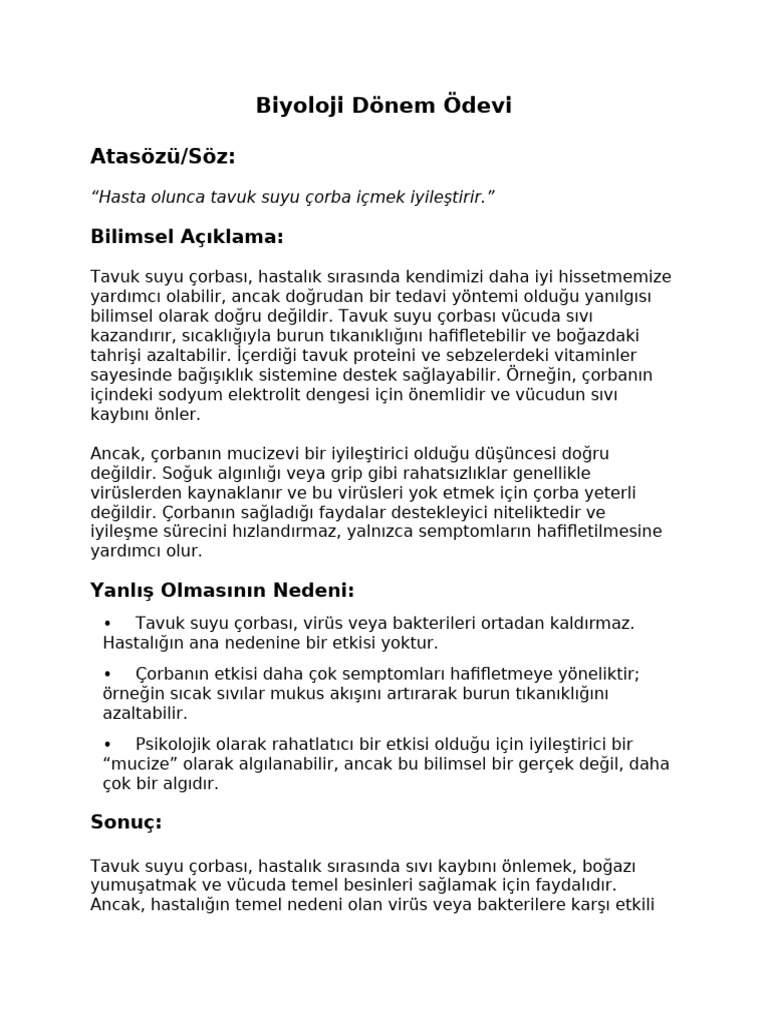 Biyoloji Dönem Ödevi

Atasözü/Söz:

“Hasta olunca tavuk suyu çorba içmek iyileştirir.”

Bilimsel Açıklama:

Tavuk suyu çorbası, hastalık sırasında kendimizi daha iyi hissetmemize yardımcı olabilir, ancak doğrudan bir tedavi yöntemi olduğu yanılgısı bilimsel olarak doğru değildir. Tavuk suyu çorbası vücuda sıvı kazandırır, sıcaklığıyla burun tıkanıklığını hafifletebilir ve boğazdaki tahrişi azaltabilir. İçerdiği tavuk proteini ve sebzelerdeki vitaminler sayesinde bağışıklık sistemine destek sağlayabilir. Örneğin, çorbanın içindeki sodyum elektrolit dengesi için önemlidir ve vücudun sıvı kaybını önler.

Ancak, çorbanın mucizevi bir iyileştirici olduğu düşüncesi doğru değildir. Soğuk algınlığı veya grip gibi rahatsızlıklar genellikle virüslerden kaynaklanır ve bu virüsleri yok etmek için çorba yeterli değildir. Çorbanın sağladığı faydalar destekleyici niteliktedir ve iyileşme sürecini hızlandırmaz, yalnızca semptomların hafifletilmesine yardımcı olur.

Yanlış Olmasının Nedeni:

• Tavuk suyu çorbası, virüs veya bakterileri ortadan kaldırmaz. Hastalığın ana nedenine bir etkisi yoktur.

• Çorbanın etkisi daha çok semptomları hafifletmeye yöneliktir; örneğin sıcak sıvılar mukus akışını artırarak burun tıkanıklığını azaltabilir.

• Psikolojik olarak rahatlatıcı bir etkisi olduğu için iyileştirici bir “mucize” olarak algılanabilir, ancak bu bilimsel bir gerçek değil, daha çok bir algıdır.

Sonuç:

Tavuk suyu çorbası, hastalık sırasında sıvı kaybını önlemek, boğazı yumuşatmak ve vücuda temel besinleri sağlamak için faydalıdır. Ancak, hastalığın temel nedeni olan virüs veya bakterilere karşı etkili